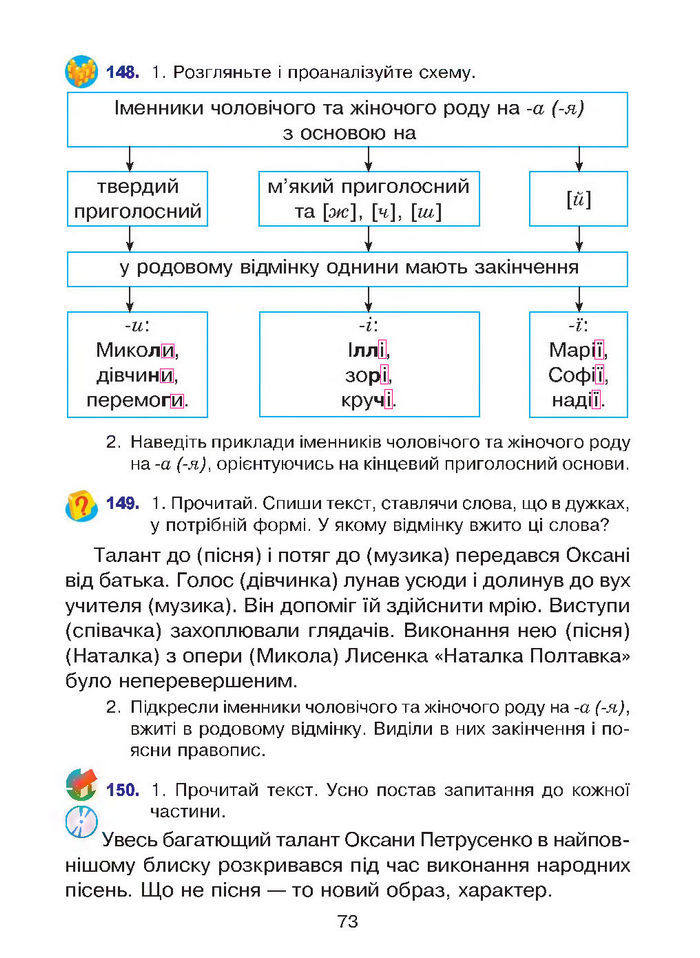 148. 1. Розгляньте і проаналізуйте схему.

Іменники чоловічого та жіночого роду на -а (-я) з основою на

твердий приголосний

м'який приголосний та [ж], [ч], [ш]

[й]

у родовому відмінку однини мають закінчення

-и:
Миколи,
дівчини,
перемоги.

-і:
Іллі,
зорі,
кручі.

-ї:
Марії,
Софії,
надії.

2. Наведіть приклади іменників чоловічого та жіночого роду на -а (-я), орієнтуючись на кінцевий приголосний основи.

149. 1. Прочитай. Спиши текст, ставлячи слова, що в дужках, у потрібній формі. У якому відмінку вжито ці слова?

Талант до (пісня) і потяг до (музика) передався Оксані від батька. Голос (дівчинка) лунав усюди і долинув до вух учителя (музика). Він допоміг їй здійснити мрію. Виступи (співачка) захоплювали глядачів. Виконання нею (пісня) (Наталка) з опери (Микола) Лисенка «Наталка Полтавка» було неперевершеним.

2. Підкресли іменники чоловічого та жіночого роду на -а (-я), вжиті в родовому відмінку. Виділи в них закінчення і поясни правопис.

150. 1. Прочитай текст. Усно постав запитання до кожної частини.

Увесь багатющий талант Оксани Петрусенко в найповнішому блиску розкривався під час виконання народних пісень. Що не пісня — то новий образ, характер.

73